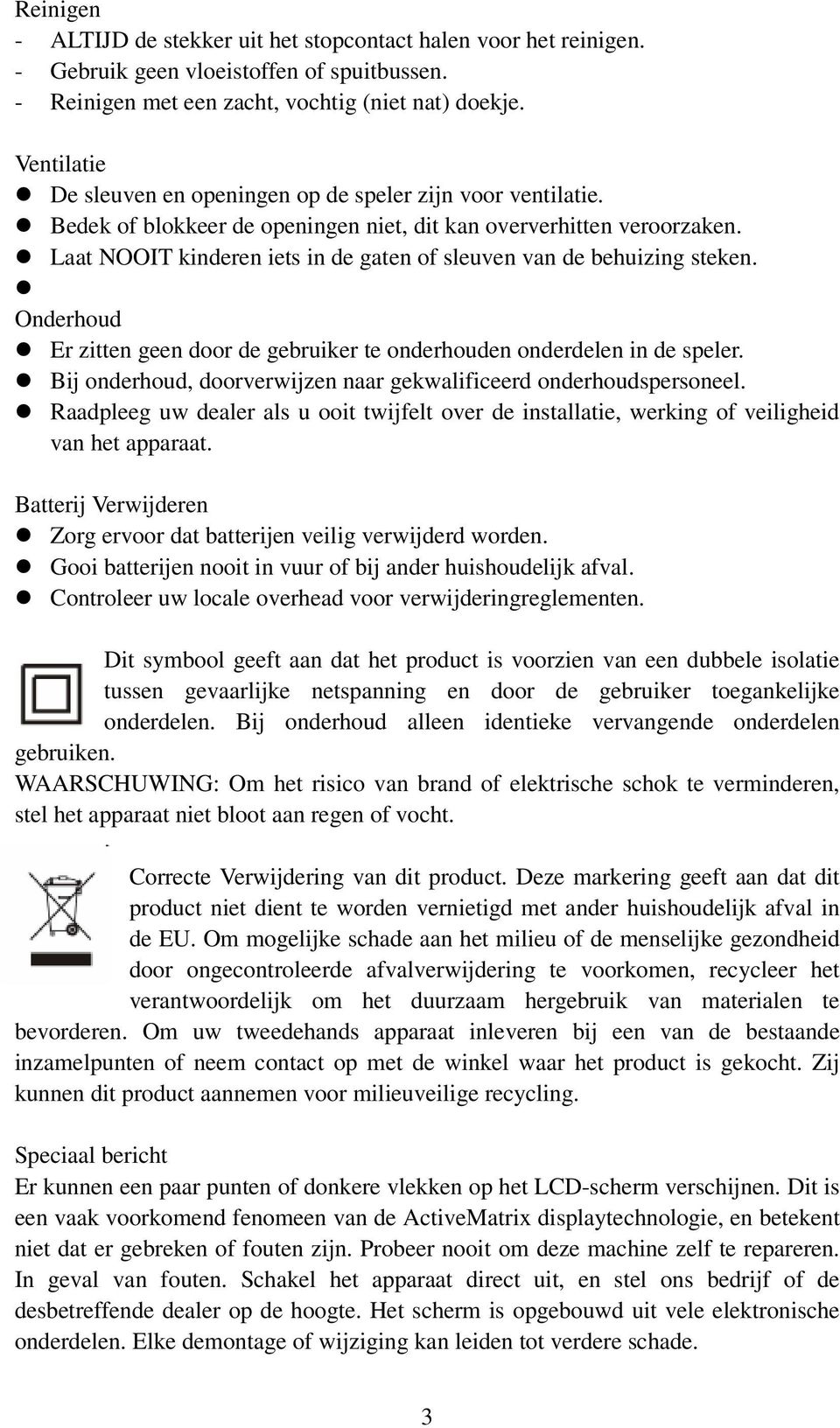 Reinigen
- ALTIJD de stekker uit het stopcontact halen voor het reinigen.
- Gebruik geen vloeistoffen of spuitbussen.
- Reinigen met een zacht, vochtig (niet nat) doekje.

Ventilatie
● De sleuven en openingen op de speler zijn voor ventilatie.
● Bedek of blokkeer de openingen niet, dit kan oververhitten veroorzaken.
● Laat NOOIT kinderen iets in de gaten of sleuven van de behuizing steken.
●
Onderhoud
● Er zitten geen door de gebruiker te onderhouden onderdelen in de speler.
● Bij onderhoud, doorverwijzen naar gekwalificeerd onderhoudspersoneel.
● Raadpleeg uw dealer als u ooit twijfelt over de installatie, werking of veiligheid van het apparaat.

Batterij Verwijderen
● Zorg ervoor dat batterijen veilig verwijderd worden.
● Gooi batterijen nooit in vuur of bij ander huishoudelijk afval.
● Controleer uw locale overhead voor verwijderingreglementen.

Dit symbool geeft aan dat het product is voorzien van een dubbele isolatie tussen gevaarlijke netspanning en door de gebruiker toegankelijke onderdelen. Bij onderhoud alleen identieke vervangende onderdelen gebruiken.
WAARSCHUWING: Om het risico van brand of elektrische schok te verminderen, stel het apparaat niet bloot aan regen of vocht.

Correcte Verwijdering van dit product. Deze markering geeft aan dat dit product niet dient te worden vernietigd met ander huishoudelijk afval in de EU. Om mogelijke schade aan het milieu of de menselijke gezondheid door ongecontroleerde afvalverwijdering te voorkomen, recycleer het verantwoordelijk om het duurzaam hergebruik van materialen te bevorderen. Om uw tweedehands apparaat inleveren bij een van de bestaande inzamelpunten of neem contact op met de winkel waar het product is gekocht. Zij kunnen dit product aannemen voor milieuveilige recycling.

Speciaal bericht
Er kunnen een paar punten of donkere vlekken op het LCD-scherm verschijnen. Dit is een vaak voorkomend fenomeen van de ActiveMatrix displaytechnologie, en betekent niet dat er gebreken of fouten zijn. Probeer nooit om deze machine zelf te repareren. In geval van fouten. Schakel het apparaat direct uit, en stel ons bedrijf of de desbetreffende dealer op de hoogte. Het scherm is opgebouwd uit vele elektronische onderdelen. Elke demontage of wijziging kan leiden tot verdere schade.

3